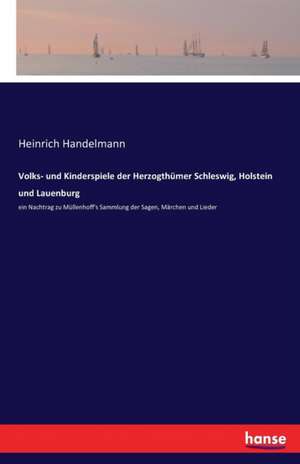 Heinrich Handelmann

Volks- und Kinderspiele der Herzogthümer Schleswig, Holstein und Lauenburg

ein Nachtrag zu Müllenhoff's Sammlung der Sagen, Märchen und Lieder

hanse